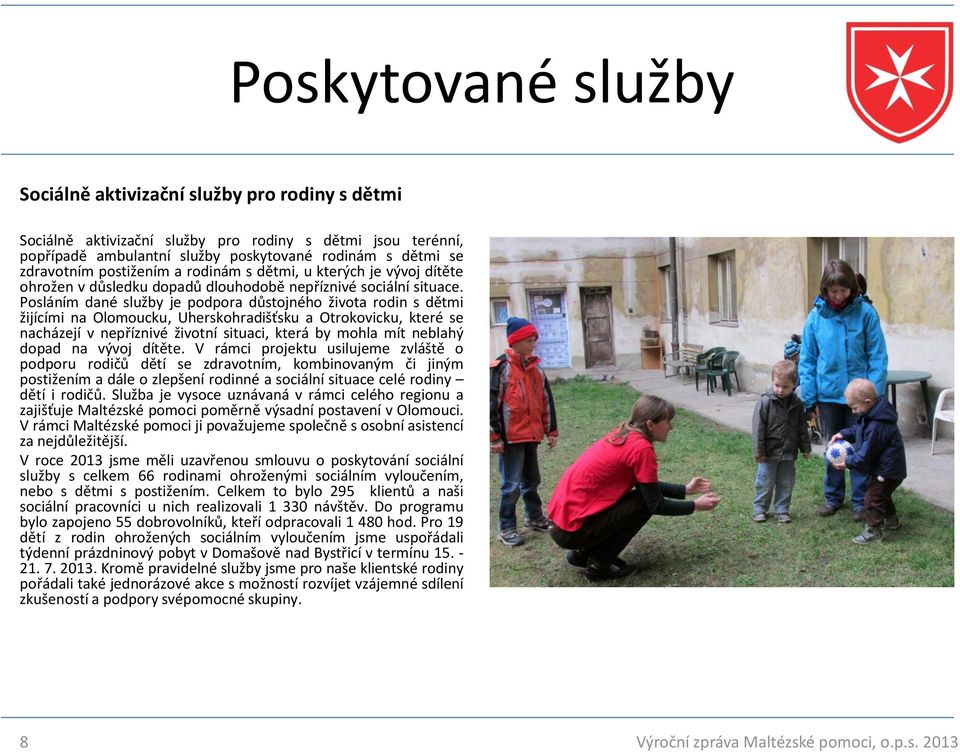 Poskytované služby

Sociálně aktivizační služby pro rodiny s dětmi

Sociálně aktivizační služby pro rodiny s dětmi jsou terénní, popřípadě ambulantní služby poskytované rodinám s dětmi se zdravotním postižením a rodinám s dětmi, u kterých je vývoj dítěte ohrožen v důsledku dopadů dlouhodobě nepříznivé sociální situace. Posláním dané služby je podpora důstojného života rodin s dětmi žijícími na Olomoucku, Uherskohradišťsku a Otrokovicku, které se nacházejí v nepříznivé životní situaci, která by mohla mít neblahý dopad na vývoj dítěte. V rámci projektu usilujeme zvláště o podporu rodičů dětí se zdravotním, kombinovaným či jiným postižením a dále o zlepšení rodinné a sociální situace celé rodiny – dětí i rodičů. Služba je vysoce uznávaná v rámci celého regionu a zajišťuje Maltézské pomoci poměrně výsadní postavení v Olomouci. V rámci Maltézské pomoci ji považujeme společně s osobní asistencí za nejdůležitější.

V roce 2013 jsme měli uzavřenou smlouvu o poskytování sociální služby s celkem 66 rodinami ohroženými sociálním vyloučením, nebo s dětmi s postižením. Celkem to bylo 295 klientů a naši sociální pracovníci u nich realizovali 1 330 návštěv. Do programu bylo zapojeno 55 dobrovolníků, kteří odpracovali 1 480 hod. Pro 19 dětí z rodin ohrožených sociálním vyloučením jsme uspořádali týdenní prázdninový pobyt v Domašově nad Bystřicí v termínu 15. - 21. 7. 2013. Kromě pravidelné služby jsme pro naše klientské rodiny pořádali také jednorázové akce s možností rozvíjet vzájemné sdílení zkušeností a podpory svépomocné skupiny.

8

Výroční zpráva Maltézské pomoci, o.p.s. 2013